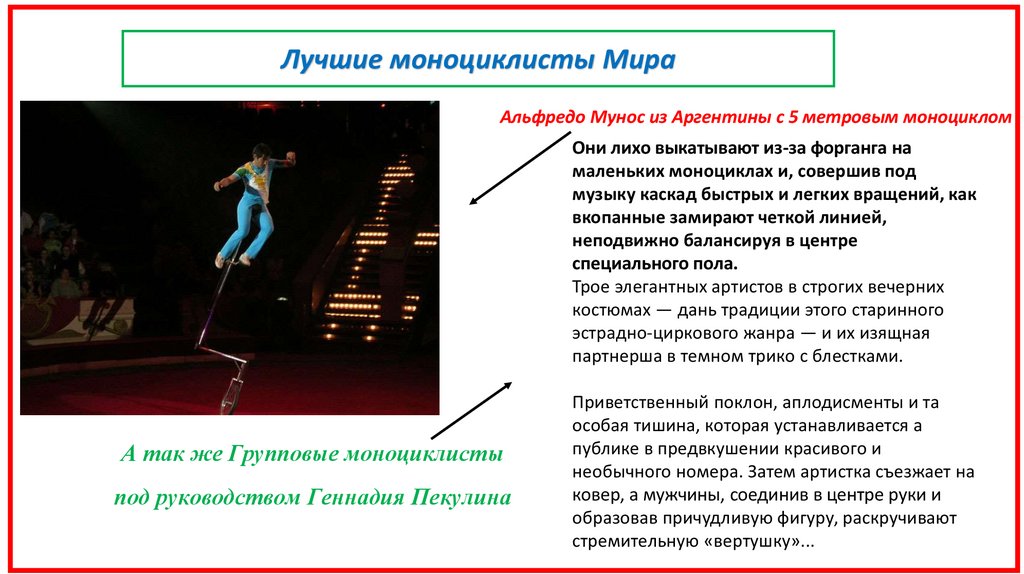 Лучшие моноциклисты Мира

Альфредо Мунос из Аргентины с 5 метровым моноциклом

Они лихо выкатывают из-за форганга на маленьких моноциклах и, совершив под музыку каскад быстрых и легких вращений, как вкопанные замирают четкой линией, неподвижно балансируя в центре специального пола.
Трое элегантных артистов в строгих вечерних костюмах — дань традиции этого старинного эстрадно-циркового жанра — и их изящная партнерша в темном трико с блестками.

Приветственный поклон, аплодисменты и та особая тишина, которая устанавливается а публике в предвкушении красивого и необычного номера. Затем артистка съезжает на ковер, а мужчины, соединив в центре руки и образовав причудливую фигуру, раскручивают стремительную «вертушку»...

А так же Групповые моноциклисты под руководством Геннадия Пекулина